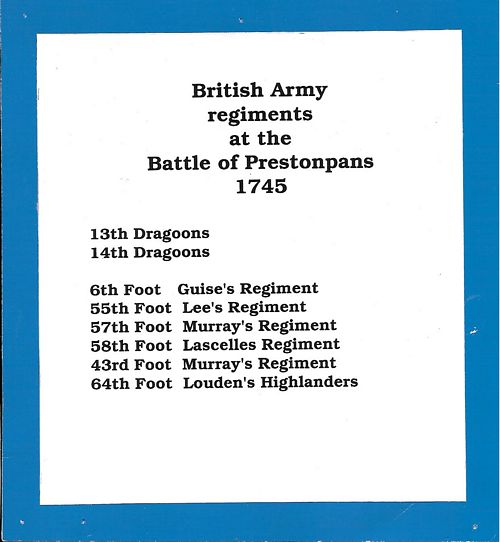 British Army
regiments
at the
Battle of Prestonpans
1745

13th Dragoons
14th Dragoons

6th Foot Guise's Regiment
55th Foot Lee's Regiment
57th Foot Murray's Regiment
58th Foot Lascelles Regiment
43rd Foot Murray's Regiment
64th Foot Louden's Highlanders